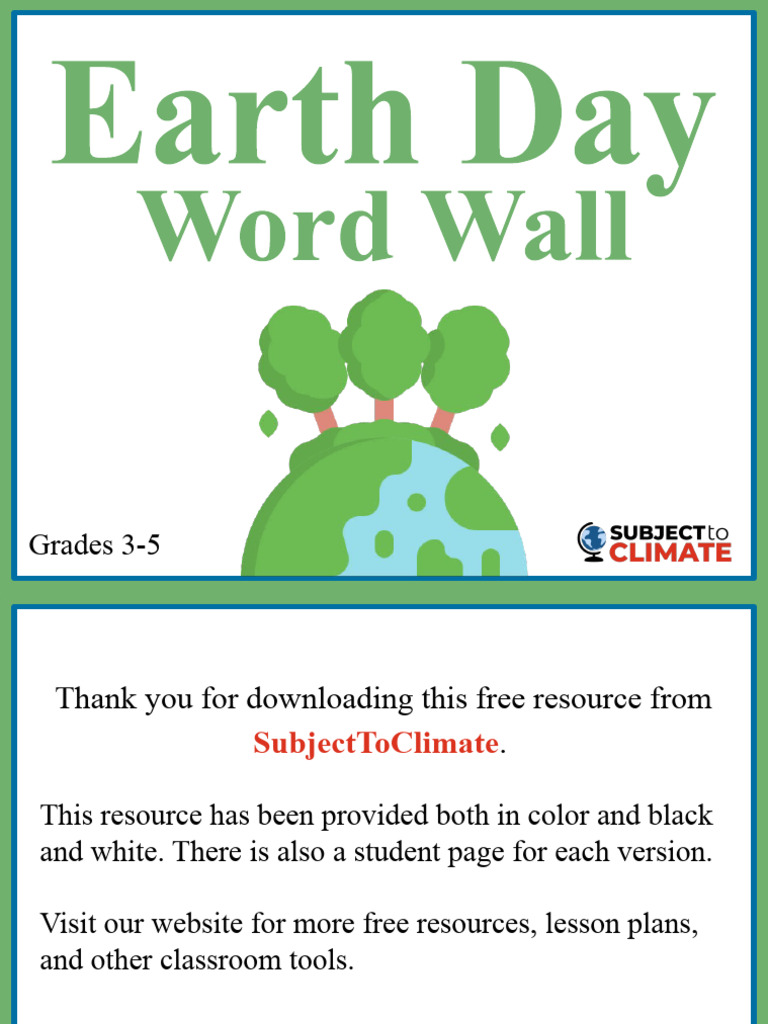 Earth Day
Word Wall

Grades 3-5

SUBJECT to CLIMATE

Thank you for downloading this free resource from SubjectToClimate.

This resource has been provided both in color and black and white. There is also a student page for each version.

Visit our website for more free resources, lesson plans, and other classroom tools.